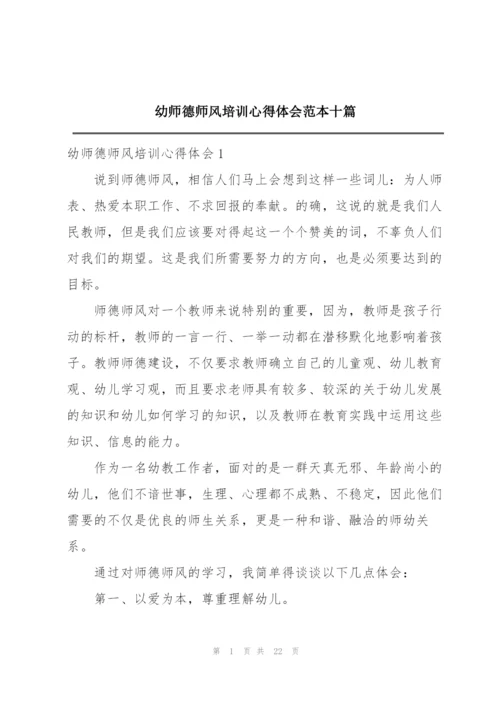 幼师德师风培训心得体会范本十篇

幼师德师风培训心得体会1

说到师德师风，相信人们马上会想到这样一些词儿：为人师表、热爱本职工作、不求回报的奉献。的确，这说的就是我们人民教师，但是我们应该要对得起这一个个赞美的词，不辜负人们对我们的期望。这是我们所需要努力的方向，也是必须要达到的目标。

师德师风对一个教师来说特别的重要，因为，教师是孩子行动的标杆，教师的一言一行、一举一动都在潜移默化地影响着孩子。教师师德建设，不仅要求教师确立自己的儿童观、幼儿教育观、幼儿学习观，而且要求老师具有较多、较深的关于幼儿发展的知识和幼儿如何学习的知识，以及教师在教育实践中运用这些知识、信息的能力。

作为一名幼教工作者，面对的是一群天真无邪、年龄尚小的幼儿，他们不谙世事，生理、心理都不成熟、不稳定，因此他们需要的不仅是优良的师生关系，更是一种和谐、融洽的师幼关系。

通过对师德师风的学习，我简单得谈谈以下几点体会：

第一、以爱为本，尊重理解幼儿。

第 1 页 共 22 页